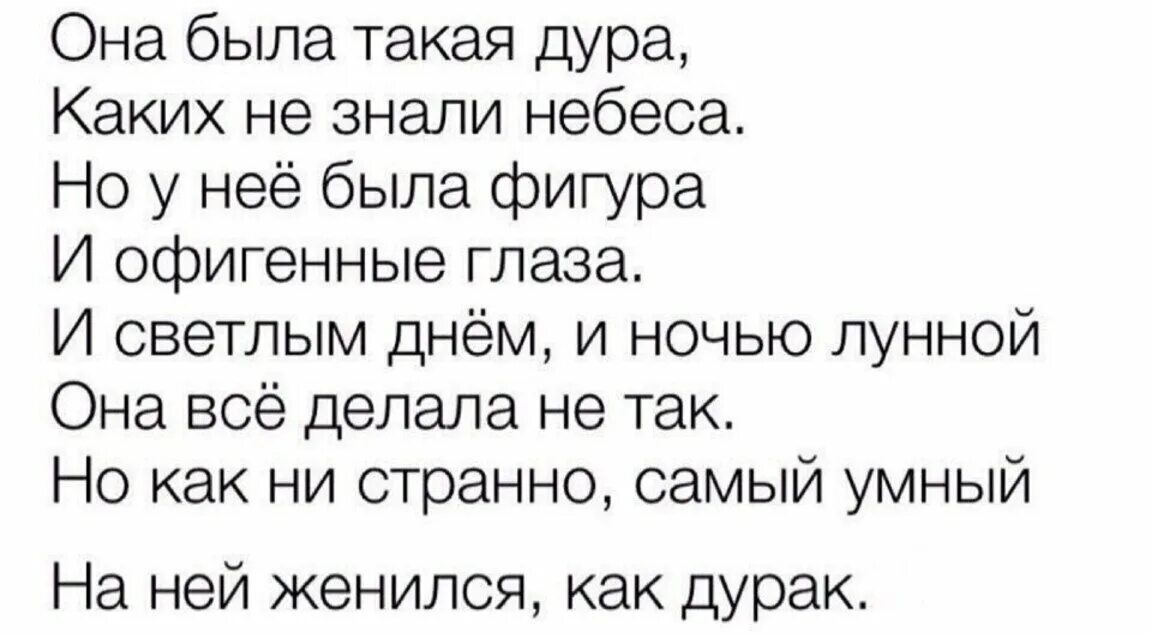 Она была такая дура,
Каких не знали небеса.
Но у неё была фигура
И офигенные глаза.
И светлым днём, и ночью лунной
Она всё делала не так.
Но как ни странно, самый умный

На ней женился, как дурак.